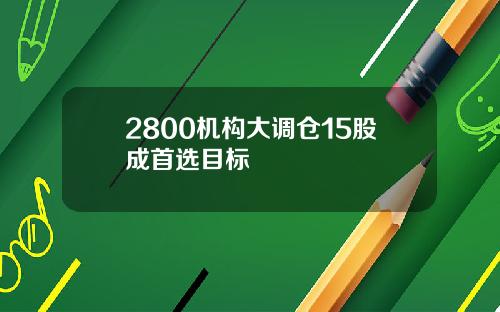 2800机构大调仓15股成首选目标